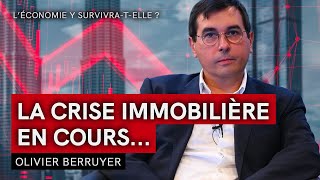 L'ÉCONOMIE Y SURVIVRA-T-ELLE ?

LA CRISE IMMOBILIÈRE EN COURS...

OLIVIER BERRUYER